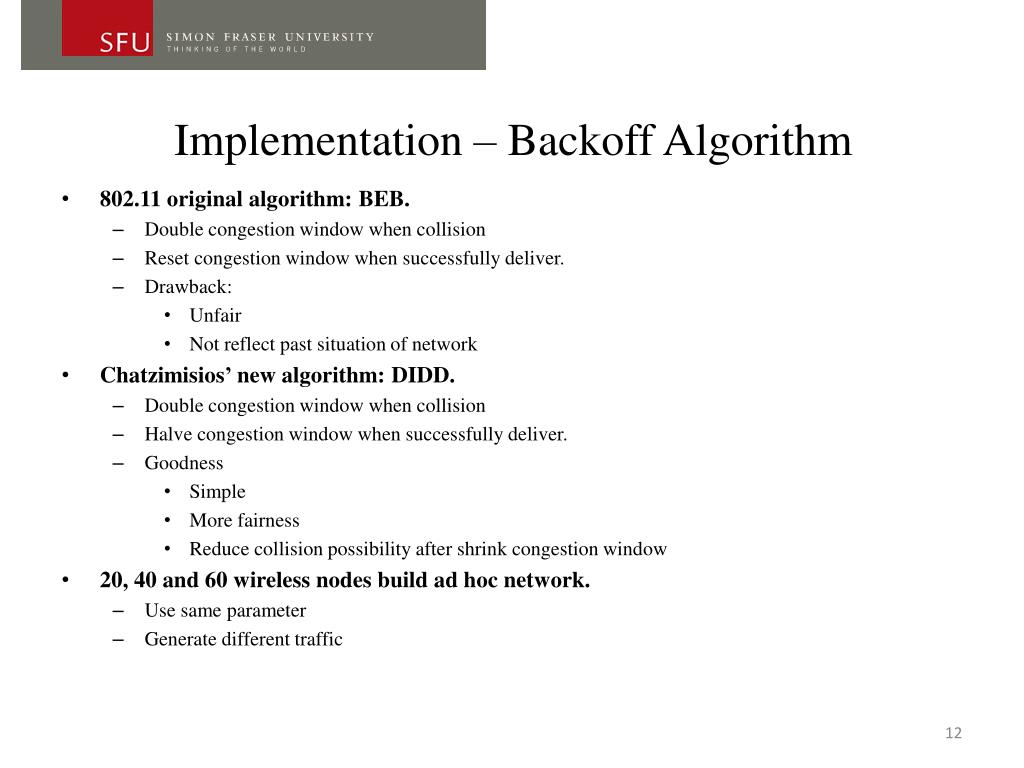 SFU SIMON FRASER UNIVERSITY
THINKING OF THE WORLD

Implementation – Backoff Algorithm

• 802.11 original algorithm: BEB.
– Double congestion window when collision
– Reset congestion window when successfully deliver.
– Drawback:
• Unfair
• Not reflect past situation of network
• Chatzimisios' new algorithm: DIDD.
– Double congestion window when collision
– Halve congestion window when successfully deliver.
– Goodness
• Simple
• More fairness
• Reduce collision possibility after shrink congestion window
• 20, 40 and 60 wireless nodes build ad hoc network.
– Use same parameter
– Generate different traffic

12